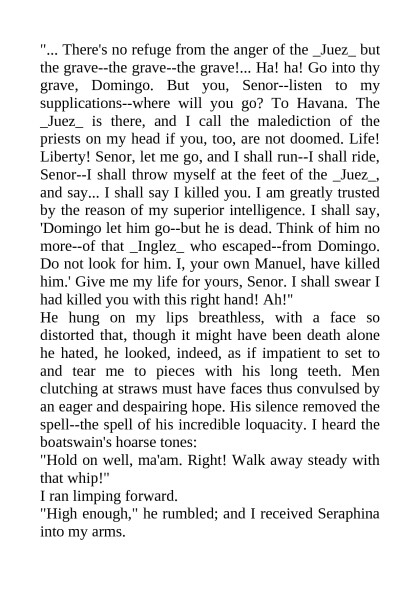 "... There's no refuge from the anger of the _Juez_ but the grave--the grave--the grave!... Ha! ha! Go into thy grave, Domingo. But you, Senor--listen to my supplications--where will you go? To Havana. The _Juez_ is there, and I call the malediction of the priests on my head if you, too, are not doomed. Life! Liberty! Senor, let me go, and I shall run--I shall ride, Senor--I shall throw myself at the feet of the _Juez_, and say... I shall say I killed you. I am greatly trusted by the reason of my superior intelligence. I shall say, 'Domingo let him go--but he is dead. Think of him no more--of that _Inglez_ who escaped--from Domingo. Do not look for him. I, your own Manuel, have killed him.' Give me my life for yours, Senor. I shall swear I had killed you with this right hand! Ah!"
He hung on my lips breathless, with a face so distorted that, though it might have been death alone he hated, he looked, indeed, as if impatient to set to and tear me to pieces with his long teeth. Men clutching at straws must have faces thus convulsed by an eager and despairing hope. His silence removed the spell--the spell of his incredible loquacity. I heard the boatswain's hoarse tones:
"Hold on well, ma'am. Right! Walk away steady with that whip!"
I ran limping forward.
"High enough," he rumbled; and I received Seraphina into my arms.